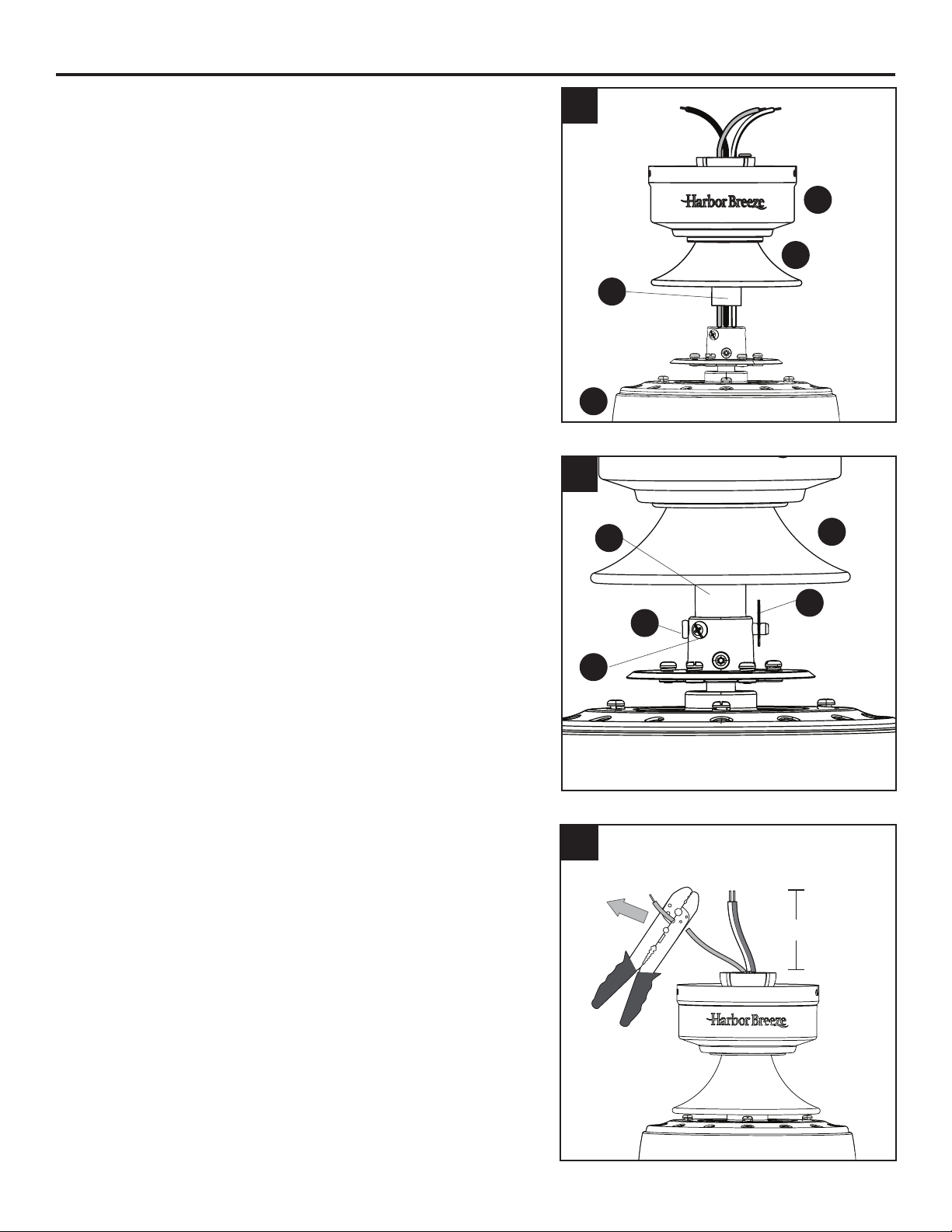 Harbor Breeze

Harbor Breeze